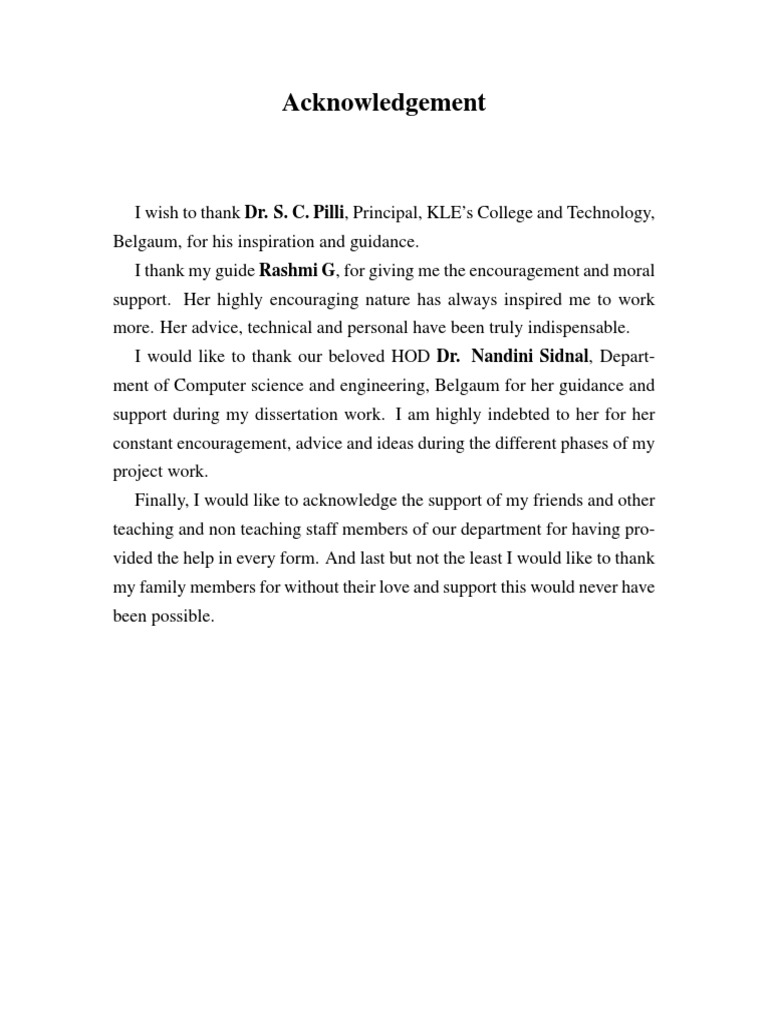 Acknowledgement

I wish to thank Dr. S. C. Pilli, Principal, KLE's College and Technology, Belgaum, for his inspiration and guidance.

I thank my guide Rashmi G, for giving me the encouragement and moral support. Her highly encouraging nature has always inspired me to work more. Her advice, technical and personal have been truly indispensable.

I would like to thank our beloved HOD Dr. Nandini Sidnal, Department of Computer science and engineering, Belgaum for her guidance and support during my dissertation work. I am highly indebted to her for her constant encouragement, advice and ideas during the different phases of my project work.

Finally, I would like to acknowledge the support of my friends and other teaching and non teaching staff members of our department for having provided the help in every form. And last but not the least I would like to thank my family members for without their love and support this would never have been possible.